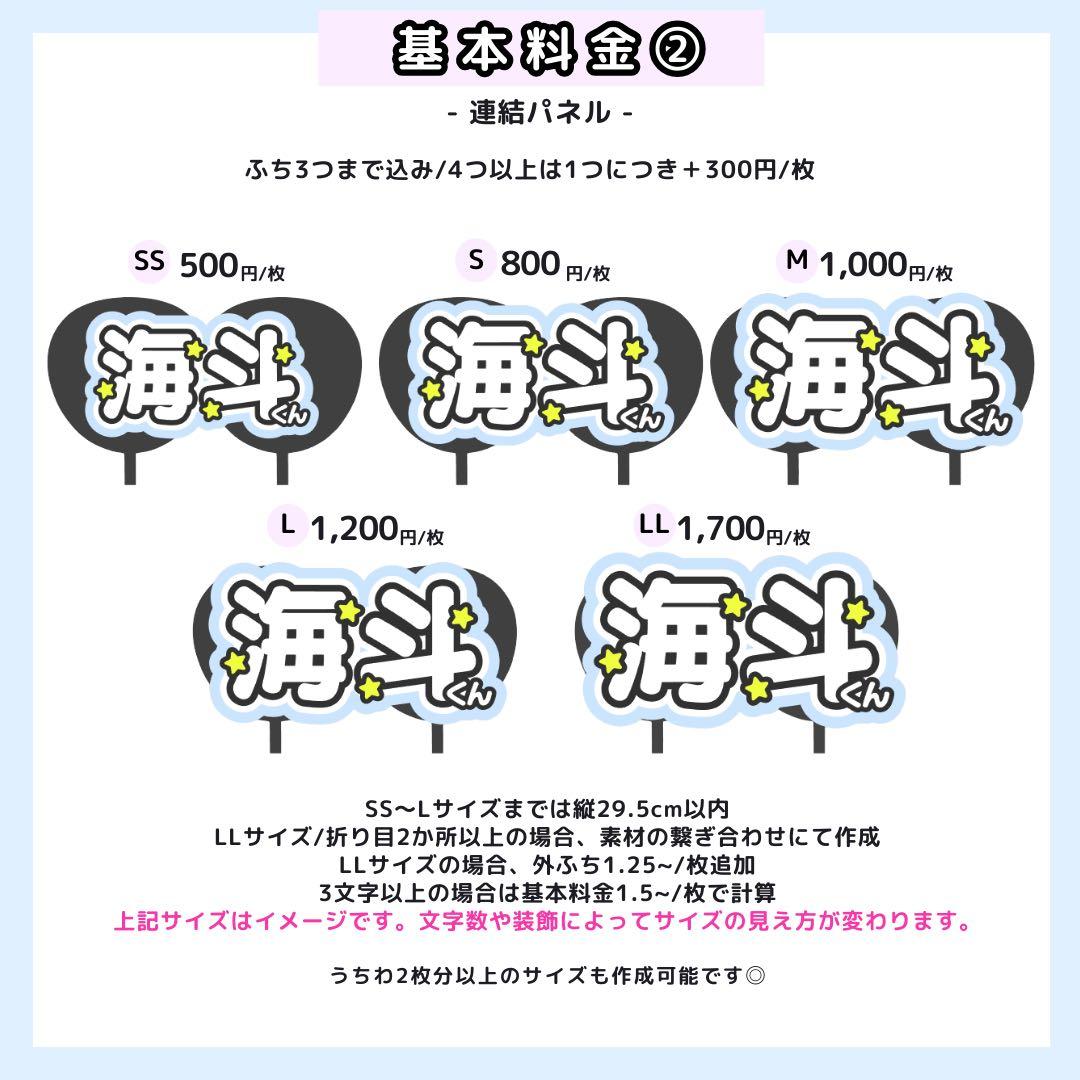 基本料金②

- 連結パネル -

ふち3つまで込み/4つ以上は1つにつき＋300円/枚

SS 500円/枚

海斗くん

S 800円/枚

海斗くん

M 1,000円/枚

海斗くん

L 1,200円/枚

海斗くん

LL 1,700円/枚

海斗くん

SS～Lサイズまでは縦29.5cm以内
LLサイズ/折り目2か所以上の場合、素材の繋ぎ合わせにて作成
LLサイズの場合、外ふち1.25~/枚追加
3文字以上の場合は基本料金1.5~/枚で計算
上記サイズはイメージです。文字数や装飾によってサイズの見え方が変わります。

うちわ2枚分以上のサイズも作成可能です◎